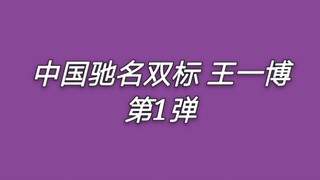 中国驰名双标 王一博
第1弹